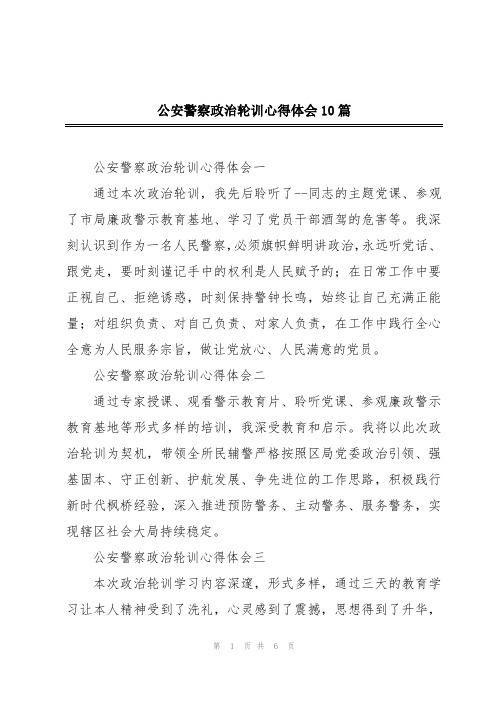 公安警察政治轮训心得体会10篇

公安警察政治轮训心得体会一

通过本次政治轮训，我先后聆听了--同志的主题党课、参观了市局廉政警示教育基地、学习了党员干部酒驾的危害等。我深刻认识到作为一名人民警察，必须旗帜鲜明讲政治，永远听党话、跟党走，要时刻谨记手中的权利是人民赋予的；在日常工作中要正视自己、拒绝诱惑，时刻保持警钟长鸣，始终让自己充满正能量；对组织负责、对自己负责、对家人负责，在工作中践行全心全意为人民服务宗旨，做让党放心、人民满意的党员。

公安警察政治轮训心得体会二

通过专家授课、观看警示教育片、聆听党课、参观廉政警示教育基地等形式多样的培训，我深受教育和启示。我将以此次政治轮训为契机，带领全所民辅警严格按照区局党委政治引领、强基固本、守正创新、护航发展、争先进位的工作思路，积极践行新时代枫桥经验，深入推进预防警务、主动警务、服务警务，实现辖区社会大局持续稳定。

公安警察政治轮训心得体会三

本次政治轮训学习内容深邃，形式多样，通过三天的教育学习让本人精神受到了洗礼，心灵感到了震撼，思想得到了升华，

第 1 页 共 6 页